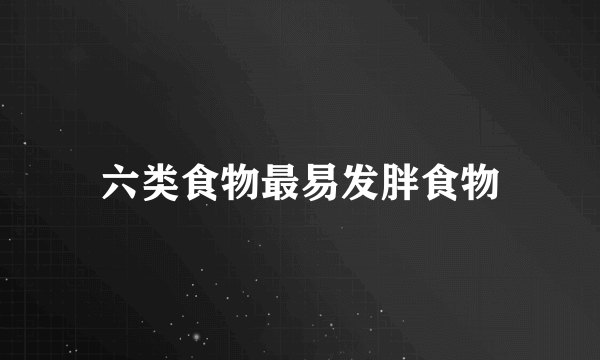 六类食物最易发胖食物